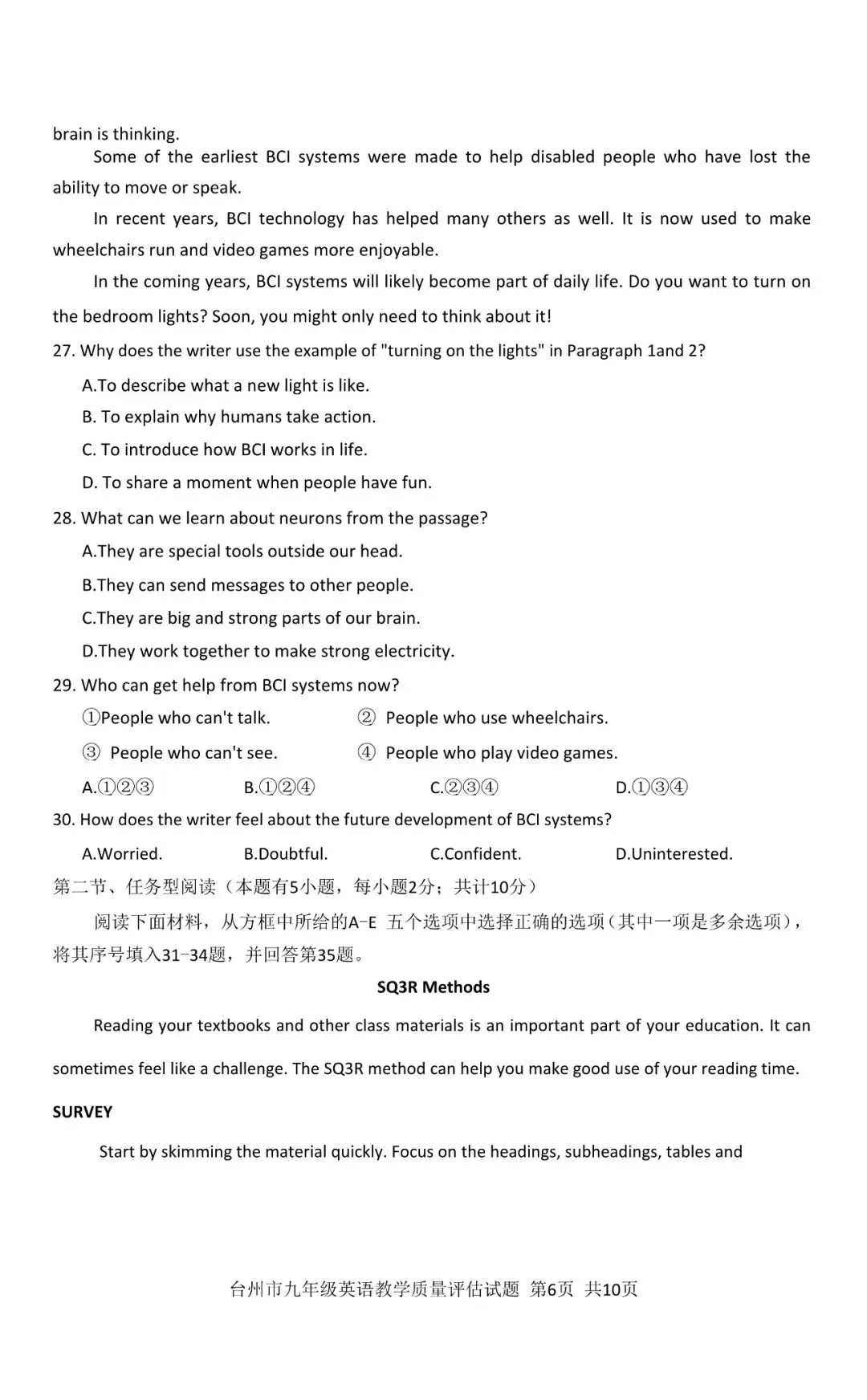 brain is thinking.

Some of the earliest BCI systems were made to help disabled people who have lost the ability to move or speak.

In recent years, BCI technology has helped many others as well. It is now used to make wheelchairs run and video games more enjoyable.

In the coming years, BCI systems will likely become part of daily life. Do you want to turn on the bedroom lights? Soon, you might only need to think about it!

27. Why does the writer use the example of "turning on the lights" in Paragraph 1and 2?

A.To describe what a new light is like.

B. To explain why humans take action.

C. To introduce how BCI works in life.

D. To share a moment when people have fun.

28. What can we learn about neurons from the passage?

A.They are special tools outside our head.

B.They can send messages to other people.

C.They are big and strong parts of our brain.

D.They work together to make strong electricity.

29. Who can get help from BCI systems now?

①People who can't talk. ② People who use wheelchairs.

③ People who can't see. ④ People who play video games.

A.①②③ B.①②④ C.②③④ D.①③④

30. How does the writer feel about the future development of BCI systems?

A.Worried. B.Doubtful. C.Confident. D.Uninterested.

第二节、任务型阅读（本题有5小题，每小题2分；共计10分）

阅读下面材料，从方框中所给的A-E 五个选项中选择正确的选项(其中一项是多余选项)，将其序号填入31-34题，并回答第35题。

SQ3R Methods

Reading your textbooks and other class materials is an important part of your education. It can sometimes feel like a challenge. The SQ3R method can help you make good use of your reading time.

SURVEY

Start by skimming the material quickly. Focus on the headings, subheadings, tables and

台州市九年级英语教学质量评估试题 第6页 共10页